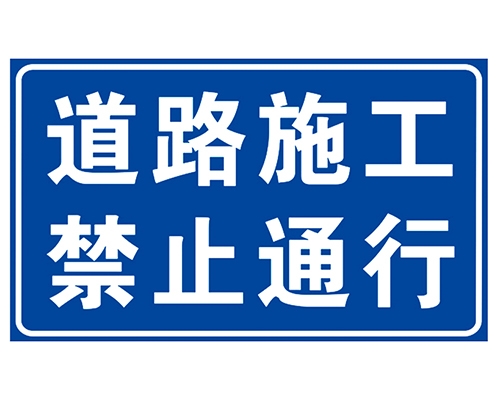 道路施工
禁止通行